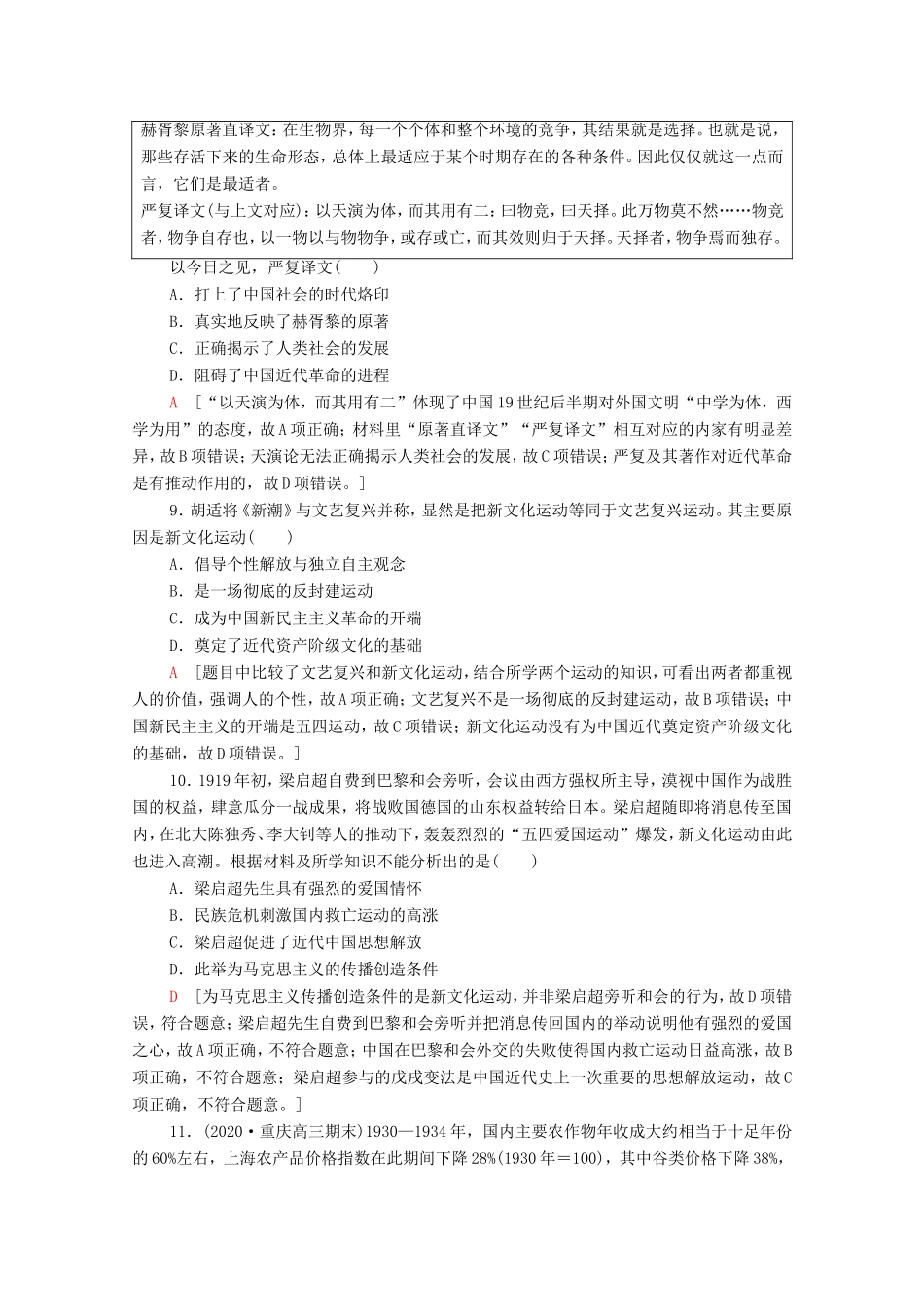 赫胥黎原著直译文：在生物界，每一个个体和整个环境的竞争，其结果就是选择。也就是说，那些存活下来的生命形态，总体上最适应于某个时期存在的各种条件。因此仅仅就这一点而言，它们是最适者。
严复译文(与上文对应)：以天演为体，而其用有二：曰物竞，曰天择。此万物莫不然……物竞者，物争自存也，以一物以与物物争，或存或亡，而其效则归于天择。天择者，物争焉而独存。

以今日之见，严复译文(　　)
A．打上了中国社会的时代烙印
B．真实地反映了赫胥黎的原著
C．正确揭示了人类社会的发展
D．阻碍了中国近代革命的进程
A　[“以天演为体，而其用有二”体现了中国19世纪后半期对外国文明“中学为体，西学为用”的态度，故A项正确；材料里“原著直译文”“严复译文”相互对应的内家有明显差异，故B项错误；天演论无法正确揭示人类社会的发展，故C项错误；严复及其著作对近代革命是有推动作用的，故D项错误。]

9．胡适将《新潮》与文艺复兴并称，显然是把新文化运动等同于文艺复兴运动。其主要原因是新文化运动(　　)
A．倡导个性解放与独立自主观念
B．是一场彻底的反封建运动
C．成为中国新民主主义革命的开端
D．奠定了近代资产阶级文化的基础
A　[题目中比较了文艺复兴和新文化运动，结合所学两个运动的知识，可看出两者都重视人的价值，强调人的个性，故A项正确；文艺复兴不是一场彻底的反封建运动，故B项错误；中国新民主主义的开端是五四运动，故C项错误；新文化运动没有为中国近代奠定资产阶级文化的基础，故D项错误。]

10．1919年初，梁启超自费到巴黎和会旁听，会议由西方强权所主导，漠视中国作为战胜国的权益，肆意瓜分一战成果，将战败国德国的山东权益转给日本。梁启超随即将消息传至国内，在北大陈独秀、李大钊等人的推动下，轰轰烈烈的“五四爱国运动”爆发，新文化运动由此也进入高潮。根据材料及所学知识不能分析出的是(　　)
A．梁启超先生具有强烈的爱国情怀
B．民族危机刺激国内救亡运动的高涨
C．梁启超促进了近代中国思想解放
D．此举为马克思主义的传播创造条件
D　[为马克思主义传播创造条件的是新文化运动，并非梁启超旁听和会的行为，故D项错误，符合题意；梁启超先生自费到巴黎和会旁听并把消息传回国内的举动说明他有强烈的爱国之心，故A项正确，不符合题意；中国在巴黎和会外交的失败使得国内救亡运动日益高涨，故B项正确，不符合题意；梁启超参与的戊戌变法是中国近代史上一次重要的思想解放运动，故C项正确，不符合题意。]

11．(2020·重庆高三期末)1930—1934年，国内主要农作物年收成大约相当于十足年份的60%左右，上海农产品价格指数在此期间下降28%(1930年＝100)，其中谷类价格下降38%，